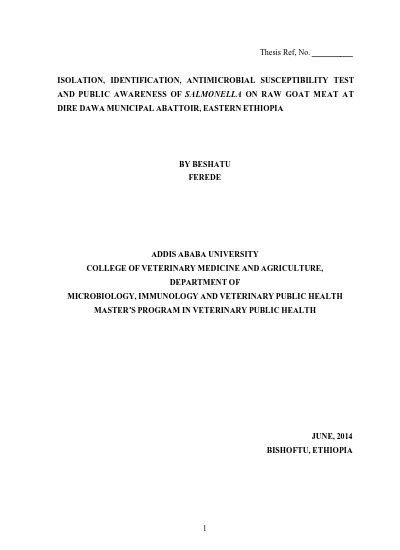 Thesis Ref, No. __________

ISOLATION, IDENTIFICATION, ANTIMICROBIAL SUSCEPTIBILITY TEST AND PUBLIC AWARENESS OF SALMONELLA ON RAW GOAT MEAT AT DIRE DAWA MUNICIPAL ABATTOIR, EASTERN ETHIOPIA

BY BESHATU
FEREDE

ADDIS ABABA UNIVERSITY
COLLEGE OF VETERINARY MEDICINE AND AGRICULTURE,
DEPARTMENT OF
MICROBIOLOGY, IMMUNOLOGY AND VETERINARY PUBLIC HEALTH
MASTER'S PROGRAM IN VETERINARY PUBLIC HEALTH

JUNE, 2014
BISHOFTU, ETHIOPIA

1